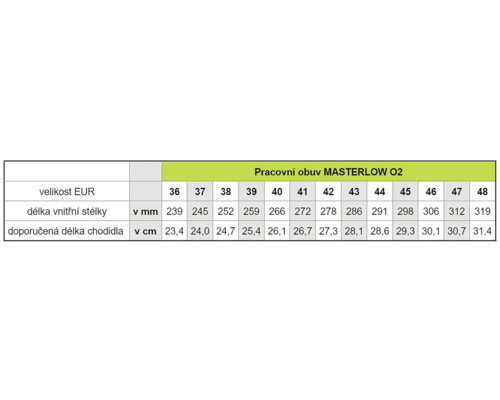 | | | Pracovní obuv MASTERLOW O2 | | | | | | | | | | | | |
|---|---|---|---|---|---|---|---|---|---|---|---|---|---|---|
| velikost EUR | | 36 | 37 | 38 | 39 | 40 | 41 | 42 | 43 | 44 | 45 | 46 | 47 | 48 |
| délka vnitřní stélky | v mm | 239 | 245 | 252 | 259 | 266 | 272 | 278 | 286 | 291 | 298 | 306 | 312 | 319 |
| doporučená délka chodidla | v cm | 23,4 | 24,0 | 24,7 | 25,4 | 26,1 | 26,7 | 27,3 | 28,1 | 28,6 | 29,3 | 30,1 | 30,7 | 31,4 |